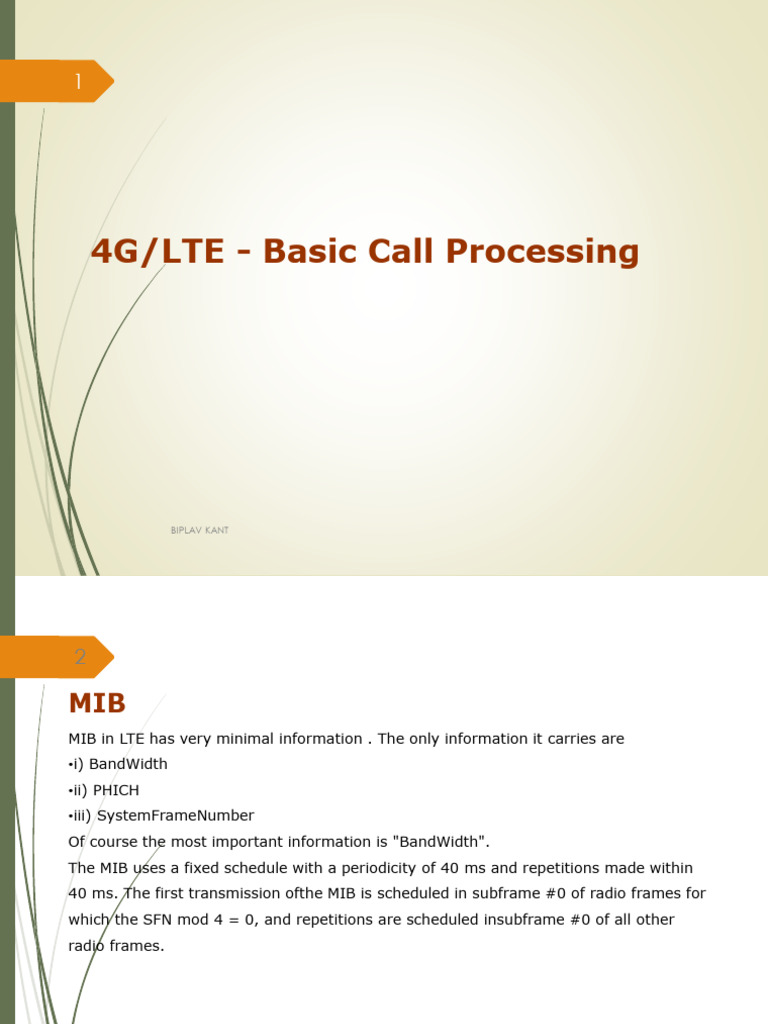 1

4G/LTE - Basic Call Processing

BIPLAV KANT

2

MIB

MIB in LTE has very minimal information . The only information it carries are

•i) BandWidth

•ii) PHICH

•iii) SystemFrameNumber

Of course the most important information is "BandWidth".

The MIB uses a fixed schedule with a periodicity of 40 ms and repetitions made within 40 ms. The first transmission ofthe MIB is scheduled in subframe #0 of radio frames for which the SFN mod 4 = 0, and repetitions are scheduled insubframe #0 of all other radio frames.